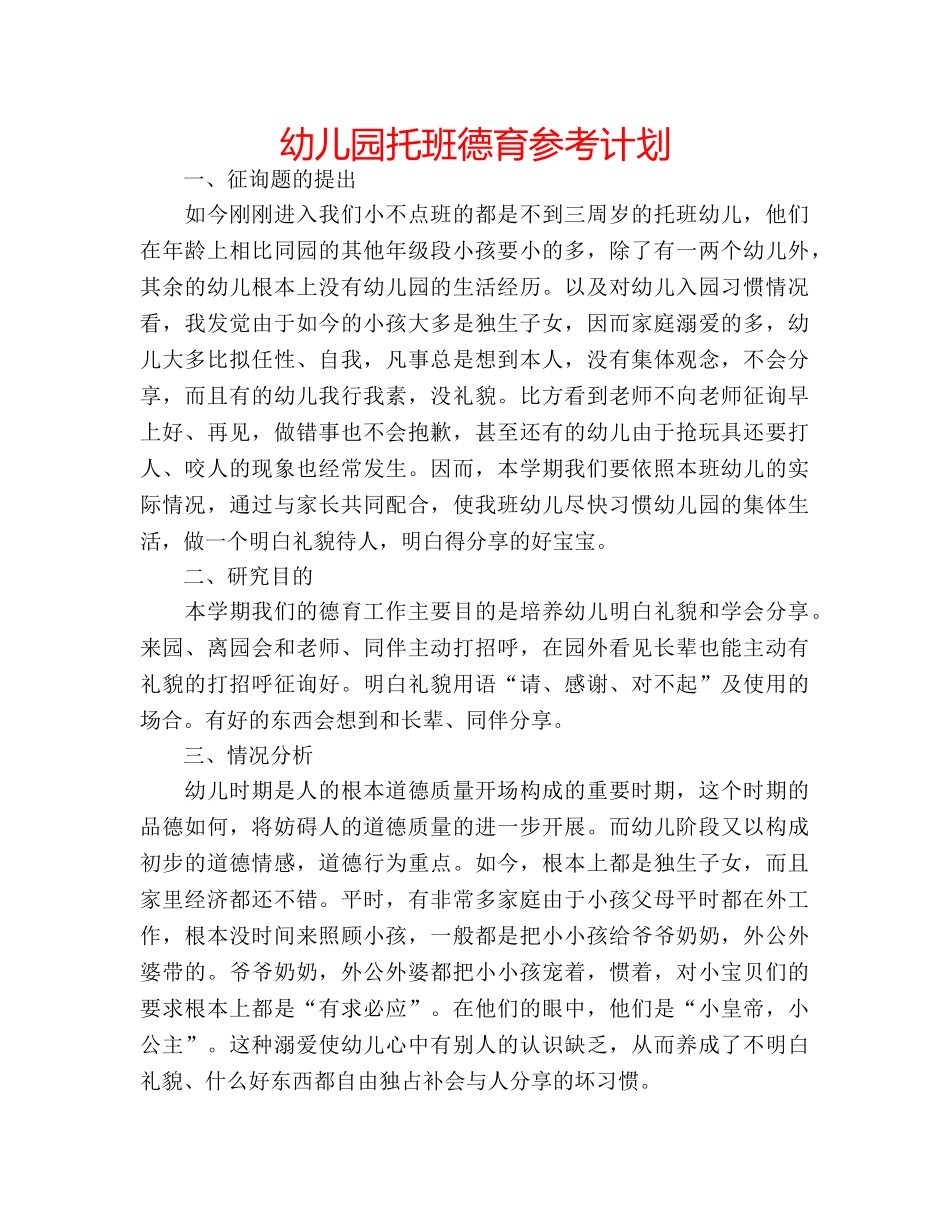 幼儿园托班德育参考计划

一、征询题的提出

如今刚刚进入我们小不点班的都是不到三周岁的托班幼儿，他们在年龄上相比同园的其他年级段小孩要小的多，除了有一两个幼儿外，其余的幼儿根本上没有幼儿园的生活经历。以及对幼儿入园习惯情况看，我发觉由于如今的小孩大多是独生子女，因而家庭溺爱的多，幼儿大多比拟任性、自我，凡事总是想到本人，没有集体观念，不会分享，而且有的幼儿我行我素，没礼貌。比方看到老师不向老师征询早上好、再见，做错事也不会抱歉，甚至还有的幼儿由于抢玩具还要打人、咬人的现象也经常发生。因而，本学期我们要依照本班幼儿的实际情况，通过与家长共同配合，使我班幼儿尽快习惯幼儿园的集体生活，做一个明白礼貌待人，明白得分享的好宝宝。

二、研究目的

本学期我们的德育工作主要目的是培养幼儿明白礼貌和学会分享。来园、离园会和老师、同伴主动打招呼，在园外看见长辈也能主动有礼貌的打招呼征询好。明白礼貌用语“请、感谢、对不起”及使用的场合。有好的东西会想到和长辈、同伴分享。

三、情况分析

幼儿时期是人的根本道德质量开场构成的重要时期，这个时期的品德如何，将妨碍人的道德质量的进一步开展。而幼儿阶段又以构成初步的道德情感，道德行为重点。如今，根本上都是独生子女，而且家里经济都还不错。平时，有非常多家庭由于小孩父母平时都在外工作，根本没时间来照顾小孩，一般都是把小小孩给爷爷奶奶，外公外婆带的。爷爷奶奶，外公外婆都把小小孩宠着，惯着，对小宝贝们的要求根本上都是“有求必应”。在他们的眼中，他们是“小皇帝，小公主”。这种溺爱使幼儿心中有别人的认识缺乏，从而养成了不明白礼貌、什么好东西都自由独占补会与人分享的坏习惯。